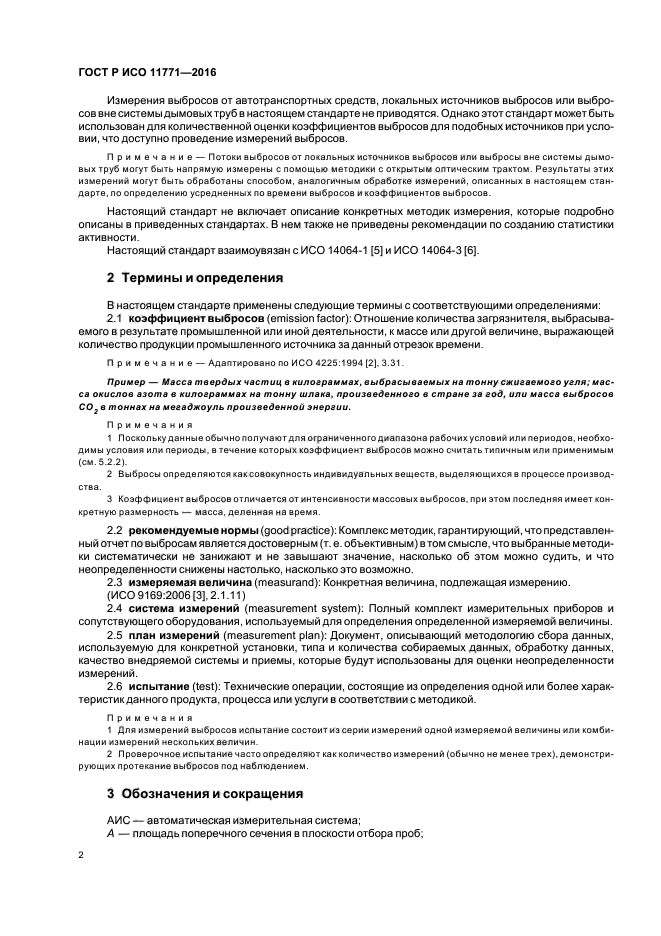 ГОСТ Р ИСО 11771—2016

Измерения выбросов от автотранспортных средств, локальных источников выбросов или выбросов вне системы дымовых труб в настоящем стандарте не приводятся. Однако этот стандарт может быть использован для количественной оценки коэффициентов выбросов для подобных источников при условии, что доступно проведение измерений выбросов.

Примечание — Потоки выбросов от локальных источников выбросов или выбросы вне системы дымовых труб могут быть напрямую измерены с помощью методики с открытым оптическим трактом. Результаты этих измерений могут быть обработаны способом, аналогичным обработке измерений, описанных в настоящем стандарте, по определению усредненных по времени выбросов и коэффициентов выбросов.

Настоящий стандарт не включает описание конкретных методик измерения, которые подробно описаны в приведенных стандартах. В нем также не приведены рекомендации по созданию статистики активности.

Настоящий стандарт взаимоувязан с ИСО 14064-1 [5] и ИСО 14064-3 [6].

2 Термины и определения

В настоящем стандарте применены следующие термины с соответствующими определениями:

2.1 коэффициент выбросов (emission factor): Отношение количества загрязнителя, выбрасываемого в результате промышленной или иной деятельности, к массе или другой величине, выражающей количество продукции промышленного источника за данный отрезок времени.

Примечание — Адаптировано по ИСО 4225:1994 [2], 3.31.

Пример — Масса твердых частиц в килограммах, выбрасываемых на тонну сжигаемого угля; масса окислов азота в килограммах на тонну шлака, произведенного в стране за год, или масса выбросов $CO_2$ в тоннах на мегаджоуль произведенной энергии.

Примечания

1 Поскольку данные обычно получают для ограниченного диапазона рабочих условий или периодов, необходимы условия или периоды, в течение которых коэффициент выбросов можно считать типичным или применимым (см. 5.2.2).

2 Выбросы определяются как совокупность индивидуальных веществ, выделяющихся в процессе производства.

3 Коэффициент выбросов отличается от интенсивности массовых выбросов, при этом последняя имеет конкретную размерность — масса, деленная на время.

2.2 рекомендуемые нормы (good practice): Комплекс методик, гарантирующий, что представленный отчет по выбросам является достоверным (т. е. объективным) в том смысле, что выбранные методики систематически не занижают и не завышают значение, насколько об этом можно судить, и что неопределенности снижены настолько, насколько это возможно.

2.3 измеряемая величина (measurand): Конкретная величина, подлежащая измерению.
(ИСО 9169:2006 [3], 2.1.11)

2.4 система измерений (measurement system): Полный комплект измерительных приборов и сопутствующего оборудования, используемый для определения определенной измеряемой величины.

2.5 план измерений (measurement plan): Документ, описывающий методологию сбора данных, используемую для конкретной установки, типа и количества собираемых данных, обработку данных, качество внедряемой системы и приемы, которые будут использованы для оценки неопределенности измерений.

2.6 испытание (test): Технические операции, состоящие из определения одной или более характеристик данного продукта, процесса или услуги в соответствии с методикой.

Примечания

1 Для измерений выбросов испытание состоит из серии измерений одной измеряемой величины или комбинации измерений нескольких величин.

2 Проверочное испытание часто определяют как количество измерений (обычно не менее трех), демонстрирующих протекание выбросов под наблюдением.

3 Обозначения и сокращения

АИС — автоматическая измерительная система;
$A$ — площадь поперечного сечения в плоскости отбора проб;

2